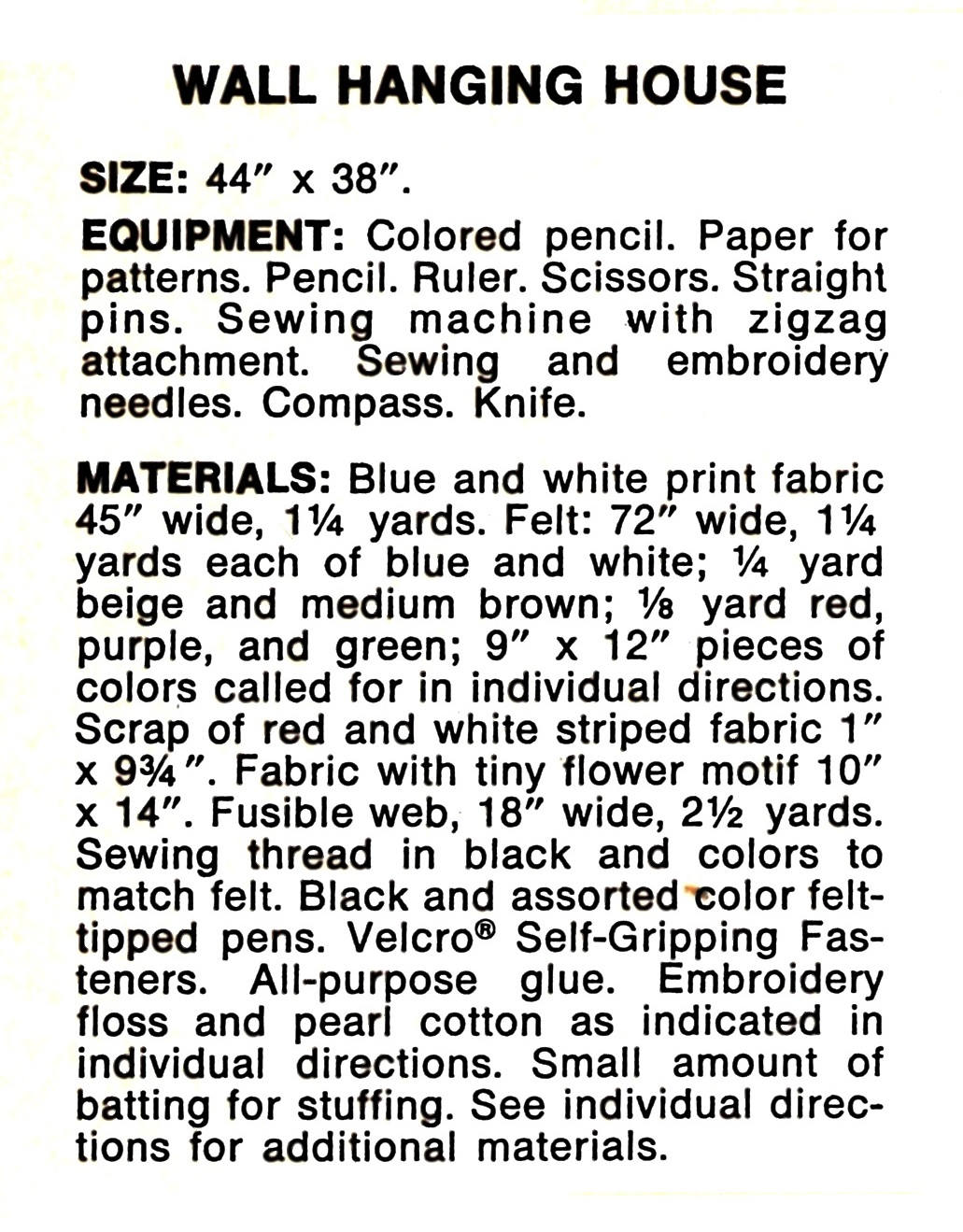 WALL HANGING HOUSE

SIZE: 44″ x 38″.

EQUIPMENT: Colored pencil. Paper for patterns. Pencil. Ruler. Scissors. Straight pins. Sewing machine with zigzag attachment. Sewing and embroidery needles. Compass. Knife.

MATERIALS: Blue and white print fabric 45″ wide, 1¼ yards. Felt: 72″ wide, 1¼ yards each of blue and white; ¼ yard beige and medium brown; ⅛ yard red, purple, and green; 9″ x 12″ pieces of colors called for in individual directions. Scrap of red and white striped fabric 1″ x 9¾″. Fabric with tiny flower motif 10″ x 14″. Fusible web, 18″ wide, 2½ yards. Sewing thread in black and colors to match felt. Black and assorted color felt-tipped pens. Velcro® Self-Gripping Fasteners. All-purpose glue. Embroidery floss and pearl cotton as indicated in individual directions. Small amount of batting for stuffing. See individual directions for additional materials.